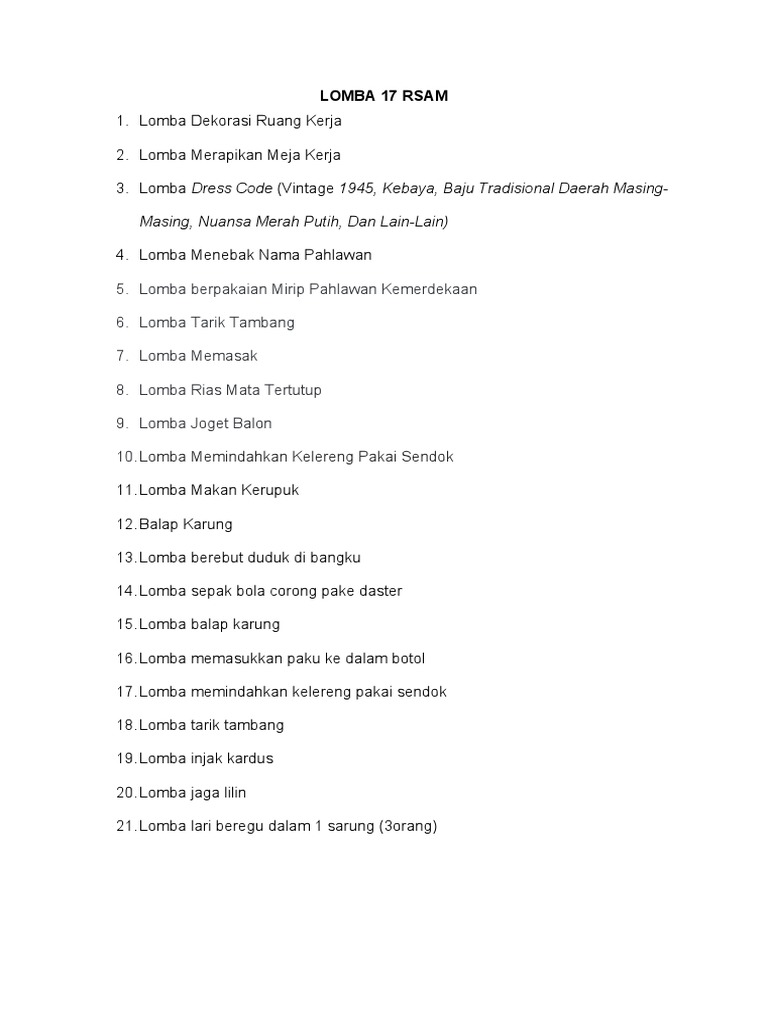 LOMBA 17 RSAM

1. Lomba Dekorasi Ruang Kerja
2. Lomba Merapikan Meja Kerja
3. Lomba Dress Code (Vintage 1945, Kebaya, Baju Tradisional Daerah Masing-Masing, Nuansa Merah Putih, Dan Lain-Lain)
4. Lomba Menebak Nama Pahlawan
5. Lomba berpakaian Mirip Pahlawan Kemerdekaan
6. Lomba Tarik Tambang
7. Lomba Memasak
8. Lomba Rias Mata Tertutup
9. Lomba Joget Balon
10. Lomba Memindahkan Kelereng Pakai Sendok
11. Lomba Makan Kerupuk
12. Balap Karung
13. Lomba berebut duduk di bangku
14. Lomba sepak bola corong pake daster
15. Lomba balap karung
16. Lomba memasukkan paku ke dalam botol
17. Lomba memindahkan kelereng pakai sendok
18. Lomba tarik tambang
19. Lomba injak kardus
20. Lomba jaga lilin
21. Lomba lari beregu dalam 1 sarung (3orang)